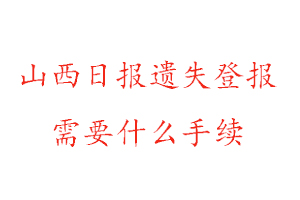 山西日报遗失登报
需要什么手续